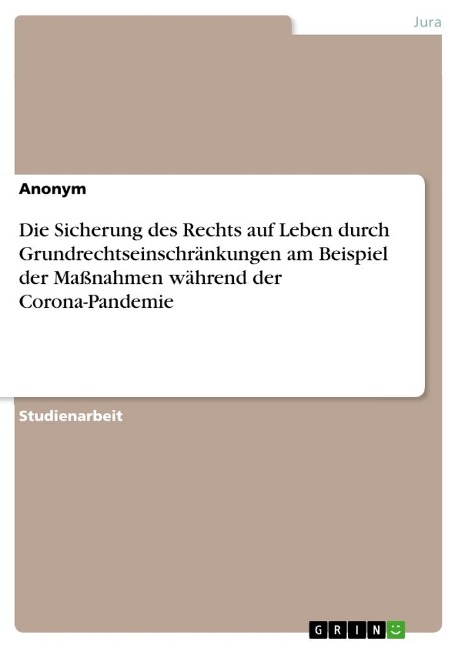 Jura

Anonym

Die Sicherung des Rechts auf Leben durch Grundrechtseinschränkungen am Beispiel der Maßnahmen während der Corona-Pandemie

Studienarbeit

GRIN